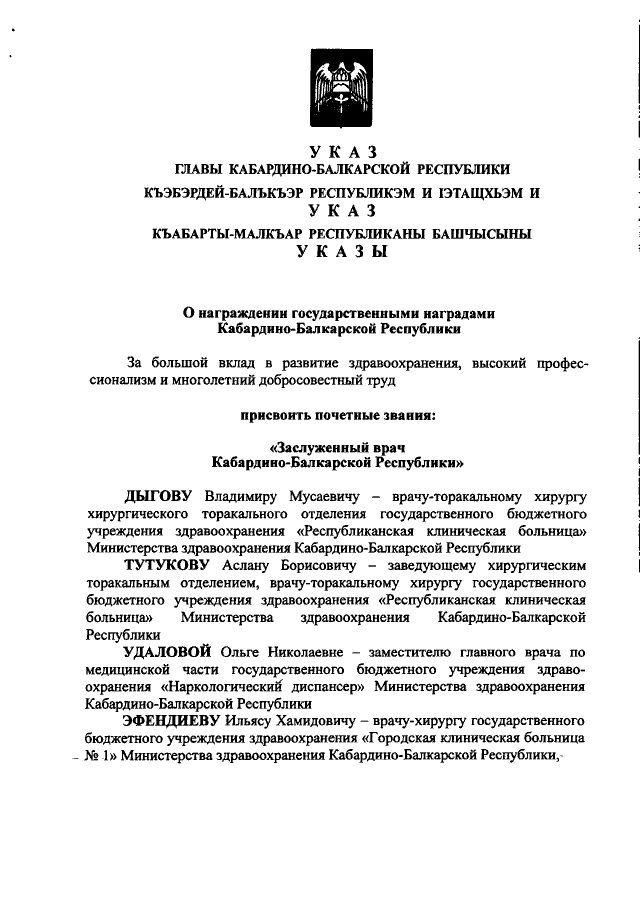 У К А З
ГЛАВЫ КАБАРДИНО-БАЛКАРСКОЙ РЕСПУБЛИКИ
КЪЭБЭРДЕЙ-БАЛЪКЪЭР РЕСПУБЛИКЭМ И ІЭТАЩХЬЭМ И
У К А З
КЪАБАРТЫ-МАЛКЪАР РЕСПУБЛИКАНЫ БАШЧЫСЫНЫ
У К А З Ы

О награждении государственными наградами Кабардино-Балкарской Республики

За большой вклад в развитие здравоохранения, высокий профессионализм и многолетний добросовестный труд

присвоить почетные звания:

«Заслуженный врач Кабардино-Балкарской Республики»

ДЫГОВУ Владимиру Мусаевичу – врачу-торакальному хирургу хирургического торакального отделения государственного бюджетного учреждения здравоохранения «Республиканская клиническая больница» Министерства здравоохранения Кабардино-Балкарской Республики

ТУТУКОВУ Аслану Борисовичу – заведующему хирургическим торакальным отделением, врачу-торакальному хирургу государственного бюджетного учреждения здравоохранения «Республиканская клиническая больница» Министерства здравоохранения Кабардино-Балкарской Республики

УДАЛОВОЙ Ольге Николаевне – заместителю главного врача по медицинской части государственного бюджетного учреждения здравоохранения «Наркологический диспансер» Министерства здравоохранения Кабардино-Балкарской Республики

ЭФЕНДИЕВУ Ильясу Хамидовичу – врачу-хирургу государственного бюджетного учреждения здравоохранения «Городская клиническая больница № 1» Министерства здравоохранения Кабардино-Балкарской Республики,